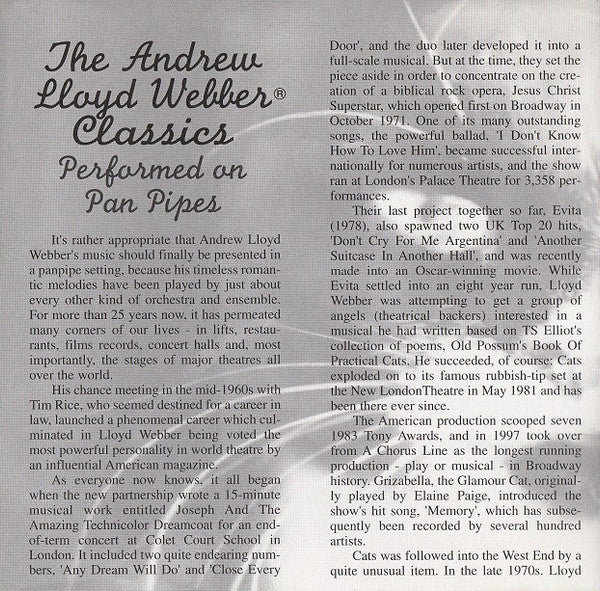 The Andrew Lloyd Webber® Classics
Performed on Pan Pipes

It's rather appropriate that Andrew Lloyd Webber's music should finally be presented in a panpipe setting, because his timeless romantic melodies have been played by just about every other kind of orchestra and ensemble. For more than 25 years now, it has permeated many corners of our lives - in lifts, restaurants, films records, concert halls and, most importantly, the stages of major theatres all over the world.

His chance meeting in the mid-1960s with Tim Rice, who seemed destined for a career in law, launched a phenomenal career which culminated in Lloyd Webber being voted the most powerful personality in world theatre by an influential American magazine.

As everyone now knows, it all began when the new partnership wrote a 15-minute musical work entitled Joseph And The Amazing Technicolor Dreamcoat for an end-of-term concert at Colet Court School in London. It included two quite endearing numbers, 'Any Dream Will Do' and 'Close Every Door', and the duo later developed it into a full-scale musical. But at the time, they set the piece aside in order to concentrate on the creation of a biblical rock opera, Jesus Christ Superstar, which opened first on Broadway in October 1971. One of its many outstanding songs, the powerful ballad, 'I Don't Know How To Love Him', became successful internationally for numerous artists, and the show ran at London's Palace Theatre for 3,358 performances.

Their last project together so far, Evita (1978), also spawned two UK Top 20 hits, 'Don't Cry For Me Argentina' and 'Another Suitcase In Another Hall', and was recently made into an Oscar-winning movie. While Evita settled into an eight year run, Lloyd Webber was attempting to get a group of angels (theatrical backers) interested in a musical he had written based on TS Elliot's collection of poems, Old Possum's Book Of Practical Cats. He succeeded, of course: Cats exploded on to its famous rubbish-tip set at the New LondonTheatre in May 1981 and has been there ever since.

The American production scooped seven 1983 Tony Awards, and in 1997 took over from A Chorus Line as the longest running production - play or musical - in Broadway history. Grizabella, the Glamour Cat, originally played by Elaine Paige, introduced the show's hit song, 'Memory', which has subsequently been recorded by several hundred artists.

Cats was followed into the West End by a quite unusual item. In the late 1970s. Lloyd